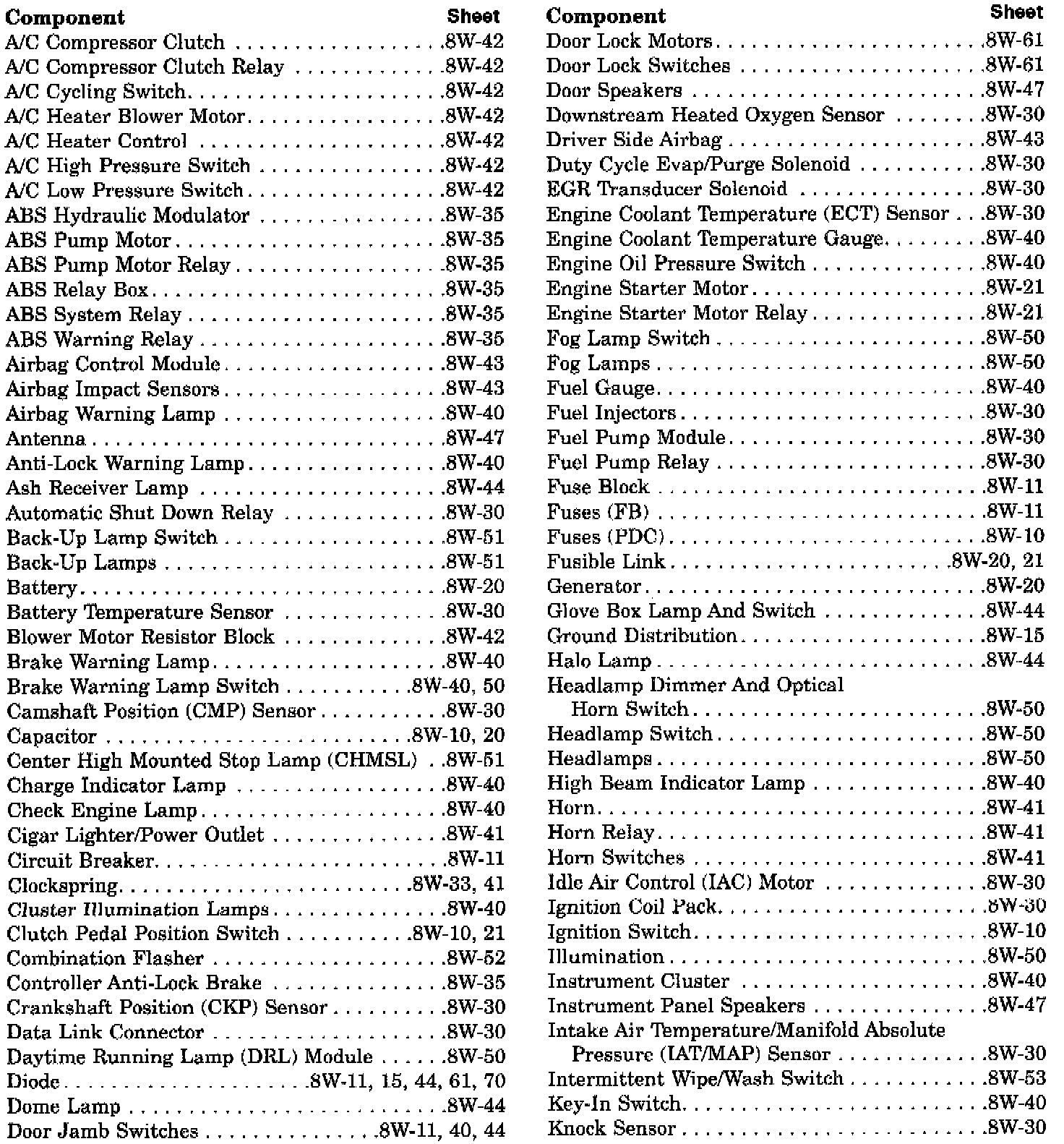 | Component | Sheet |
|---|---|
| A/C Compressor Clutch | 8W-42 |
| A/C Compressor Clutch Relay | 8W-42 |
| A/C Cycling Switch | 8W-42 |
| A/C Heater Blower Motor | 8W-42 |
| A/C Heater Control | 8W-42 |
| A/C High Pressure Switch | 8W-42 |
| A/C Low Pressure Switch | 8W-42 |
| ABS Hydraulic Modulator | 8W-35 |
| ABS Pump Motor | 8W-35 |
| ABS Pump Motor Relay | 8W-35 |
| ABS Relay Box | 8W-35 |
| ABS System Relay | 8W-35 |
| ABS Warning Relay | 8W-35 |
| Airbag Control Module | 8W-43 |
| Airbag Impact Sensors | 8W-43 |
| Airbag Warning Lamp | 8W-40 |
| Antenna | 8W-47 |
| Anti-Lock Warning Lamp | 8W-40 |
| Ash Receiver Lamp | 8W-44 |
| Automatic Shut Down Relay | 8W-30 |
| Back-Up Lamp Switch | 8W-51 |
| Back-Up Lamps | 8W-51 |
| Battery | 8W-20 |
| Battery Temperature Sensor | 8W-30 |
| Blower Motor Resistor Block | 8W-42 |
| Brake Warning Lamp | 8W-40 |
| Brake Warning Lamp Switch | 8W-40, 50 |
| Camshaft Position (CMP) Sensor | 8W-30 |
| Capacitor | 8W-10, 20 |
| Center High Mounted Stop Lamp (CHMSL) | 8W-51 |
| Charge Indicator Lamp | 8W-40 |
| Check Engine Lamp | 8W-40 |
| Cigar Lighter/Power Outlet | 8W-41 |
| Circuit Breaker | 8W-11 |
| Clockspring | 8W-33, 41 |
| Cluster Illumination Lamps | 8W-40 |
| Clutch Pedal Position Switch | 8W-10, 21 |
| Combination Flasher | 8W-52 |
| Controller Anti-Lock Brake | 8W-35 |
| Crankshaft Position (CKP) Sensor | 8W-30 |
| Data Link Connector | 8W-30 |
| Daytime Running Lamp (DRL) Module | 8W-50 |
| Diode | 8W-11, 15, 44, 61, 70 |
| Dome Lamp | 8W-44 |
| Door Jamb Switches | 8W-11, 40, 44 |

| Component | Sheet |
|---|---|
| Door Lock Motors | 8W-61 |
| Door Lock Switches | 8W-61 |
| Door Speakers | 8W-47 |
| Downstream Heated Oxygen Sensor | 8W-30 |
| Driver Side Airbag | 8W-43 |
| Duty Cycle Evap/Purge Solenoid | 8W-30 |
| EGR Transducer Solenoid | 8W-30 |
| Engine Coolant Temperature (ECT) Sensor | 8W-30 |
| Engine Coolant Temperature Gauge | 8W-40 |
| Engine Oil Pressure Switch | 8W-40 |
| Engine Starter Motor | 8W-21 |
| Engine Starter Motor Relay | 8W-21 |
| Fog Lamp Switch | 8W-50 |
| Fog Lamps | 8W-50 |
| Fuel Gauge | 8W-40 |
| Fuel Injectors | 8W-30 |
| Fuel Pump Module | 8W-30 |
| Fuel Pump Relay | 8W-30 |
| Fuse Block | 8W-11 |
| Fuses (FB) | 8W-11 |
| Fuses (PDC) | 8W-10 |
| Fusible Link | 8W-20, 21 |
| Generator | 8W-20 |
| Glove Box Lamp And Switch | 8W-44 |
| Ground Distribution | 8W-15 |
| Halo Lamp | 8W-44 |
| Headlamp Dimmer And Optical Horn Switch | 8W-50 |
| Headlamp Switch | 8W-50 |
| Headlamps | 8W-50 |
| High Beam Indicator Lamp | 8W-40 |
| Horn | 8W-41 |
| Horn Relay | 8W-41 |
| Horn Switches | 8W-41 |
| Idle Air Control (IAC) Motor | 8W-30 |
| Ignition Coil Pack | 8W-30 |
| Ignition Switch | 8W-10 |
| Illumination | 8W-50 |
| Instrument Cluster | 8W-40 |
| Instrument Panel Speakers | 8W-47 |
| Intake Air Temperature/Manifold Absolute Pressure (IAT/MAP) Sensor | 8W-30 |
| Intermittent Wipe/Wash Switch | 8W-53 |
| Key-In Switch | 8W-40 |
| Knock Sensor | 8W-30 |